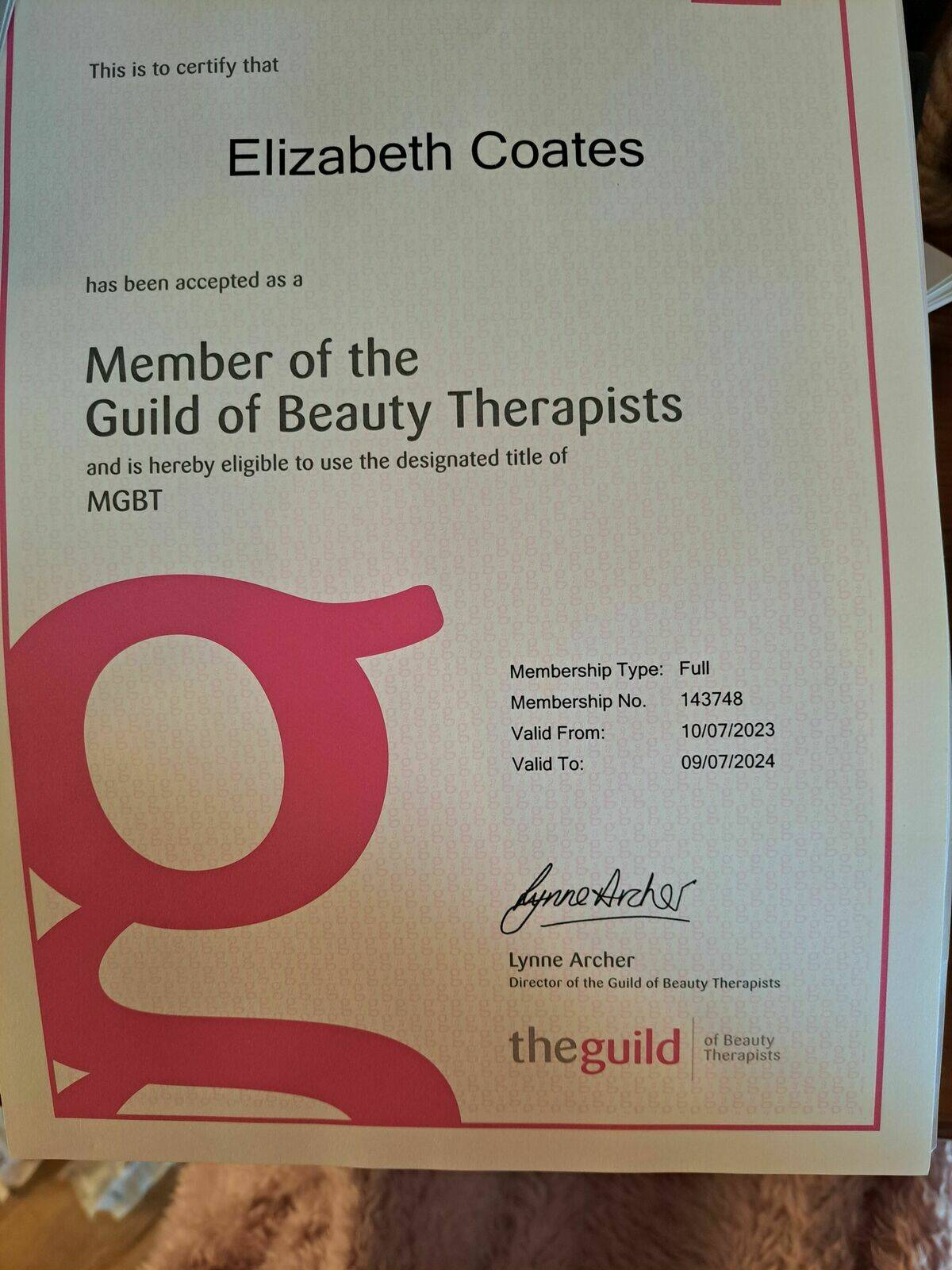 This is to certify that

Elizabeth Coates

has been accepted as a

Member of the Guild of Beauty Therapists

and is hereby eligible to use the designated title of

MGBT

Membership Type: Full
Membership No. 143748
Valid From: 10/07/2023
Valid To: 09/07/2024

Lynne Archer

Lynne Archer
Director of the Guild of Beauty Therapists

theguild of Beauty Therapists